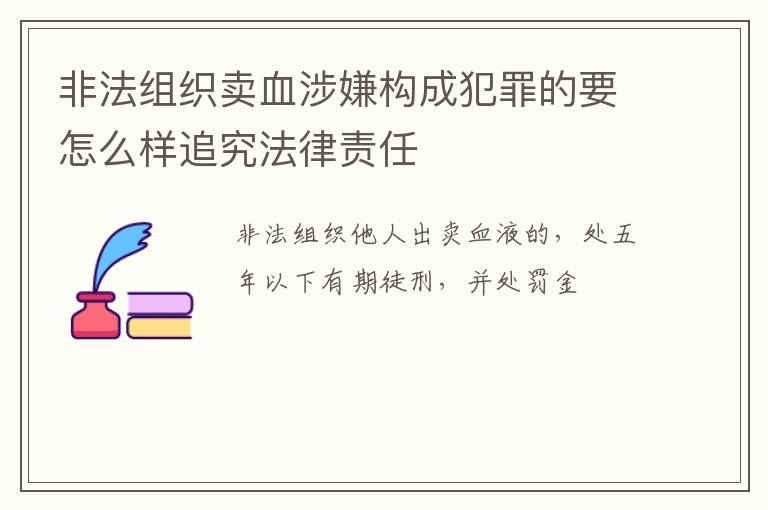 非法组织卖血涉嫌构成犯罪的要怎么样追究法律责任

非法组织他人出卖血液的，处五年以下有期徒刑，并处罚金